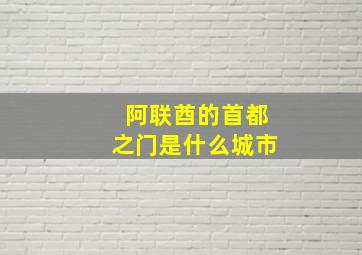 阿联酋的首都
之门是什么城市